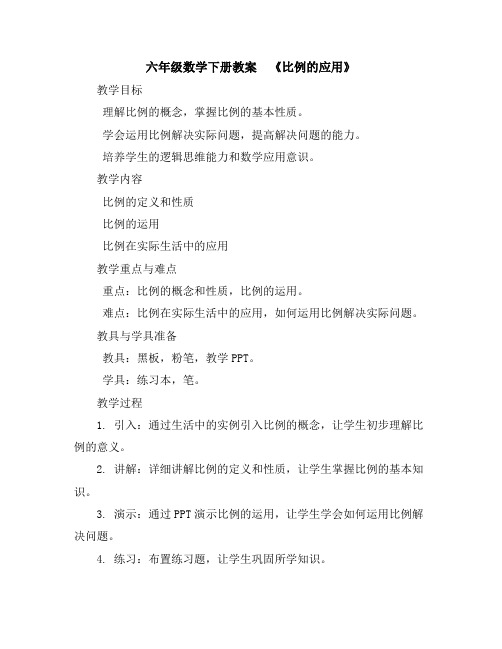 六年级数学下册教案 《比例的应用》

教学目标

理解比例的概念，掌握比例的基本性质。

学会运用比例解决实际问题，提高解决问题的能力。

培养学生的逻辑思维能力和数学应用意识。

教学内容

比例的定义和性质

比例的运用

比例在实际生活中的应用

教学重点与难点

重点：比例的概念和性质，比例的运用。

难点：比例在实际生活中的应用，如何运用比例解决实际问题。

教具与学具准备

教具：黑板，粉笔，教学 PPT。

学具：练习本，笔。

教学过程

1. 引入：通过生活中的实例引入比例的概念，让学生初步理解比例的意义。

2. 讲解：详细讲解比例的定义和性质，让学生掌握比例的基本知识。

3. 演示：通过 PPT 演示比例的运用，让学生学会如何运用比例解决问题。

4. 练习：布置练习题，让学生巩固所学知识。